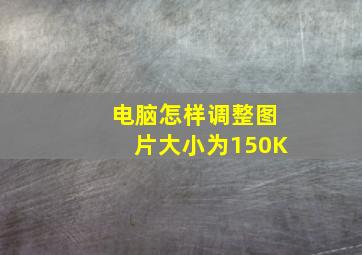 电脑怎样调整图片大小为150K